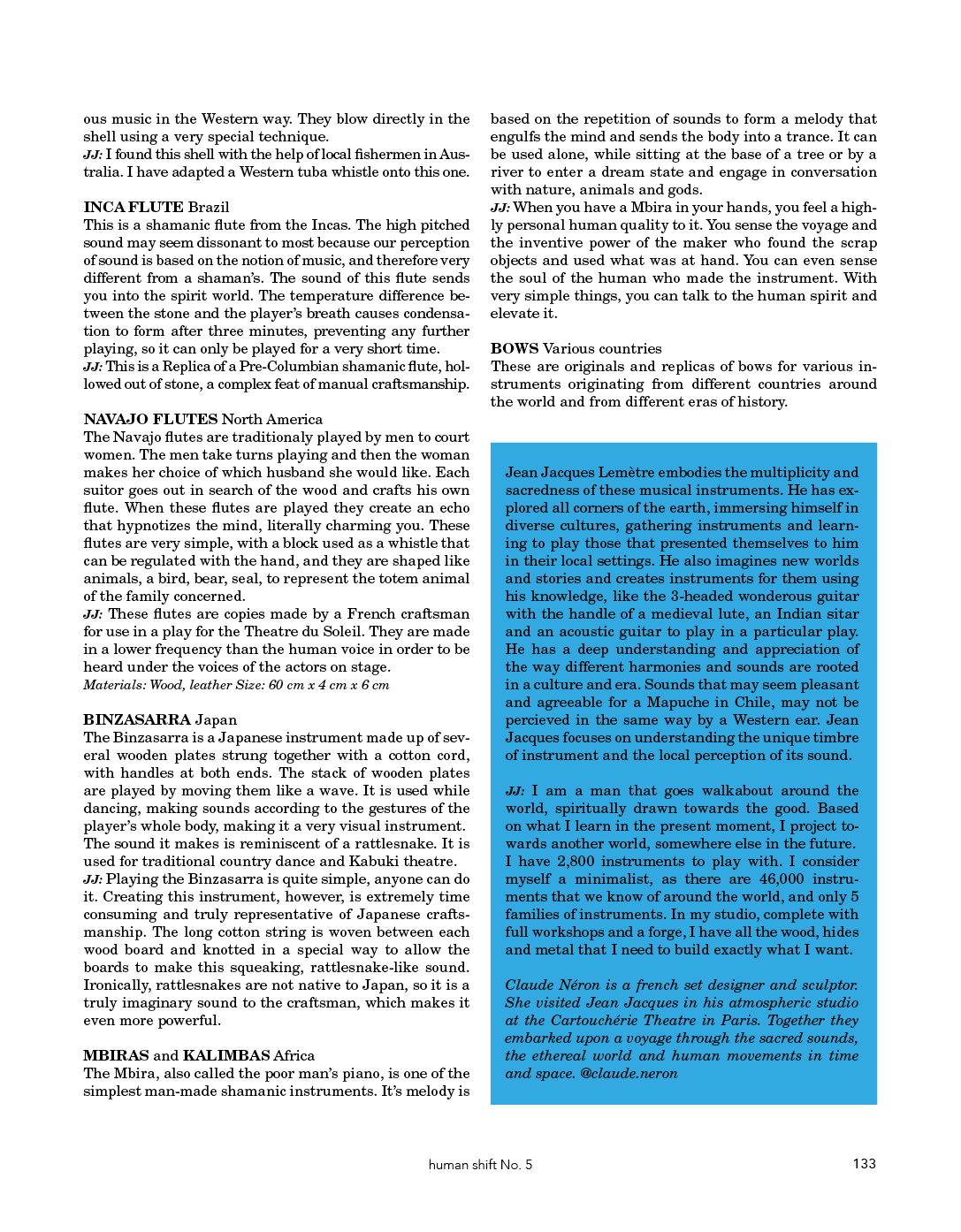 ous music in the Western way. They blow directly in the shell using a very special technique.
JJ: I found this shell with the help of local fishermen in Australia. I have adapted a Western tuba whistle onto this one.

INCA FLUTE Brazil
This is a shamanic flute from the Incas. The high pitched sound may seem dissonant to most because our perception of sound is based on the notion of music, and therefore very different from a shaman's. The sound of this flute sends you into the spirit world. The temperature difference between the stone and the player's breath causes condensation to form after three minutes, preventing any further playing, so it can only be played for a very short time.
JJ: This is a Replica of a Pre-Columbian shamanic flute, hollowed out of stone, a complex feat of manual craftsmanship.

NAVAJO FLUTES North America
The Navajo flutes are traditionaly played by men to court women. The men take turns playing and then the woman makes her choice of which husband she would like. Each suitor goes out in search of the wood and crafts his own flute. When these flutes are played they create an echo that hypnotizes the mind, literally charming you. These flutes are very simple, with a block used as a whistle that can be regulated with the hand, and they are shaped like animals, a bird, bear, seal, to represent the totem animal of the family concerned.
JJ: These flutes are copies made by a French craftsman for use in a play for the Theatre du Soleil. They are made in a lower frequency than the human voice in order to be heard under the voices of the actors on stage.
Materials: Wood, leather Size: 60 cm x 4 cm x 6 cm

BINZASARRA Japan
The Binzasarra is a Japanese instrument made up of several wooden plates strung together with a cotton cord, with handles at both ends. The stack of wooden plates are played by moving them like a wave. It is used while dancing, making sounds according to the gestures of the player's whole body, making it a very visual instrument. The sound it makes is reminiscent of a rattlesnake. It is used for traditional country dance and Kabuki theatre.
JJ: Playing the Binzasarra is quite simple, anyone can do it. Creating this instrument, however, is extremely time consuming and truly representative of Japanese craftsmanship. The long cotton string is woven between each wood board and knotted in a special way to allow the boards to make this squeaking, rattlesnake-like sound. Ironically, rattlesnakes are not native to Japan, so it is a truly imaginary sound to the craftsman, which makes it even more powerful.

MBIRAS and KALIMBAS Africa
The Mbira, also called the poor man's piano, is one of the simplest man-made shamanic instruments. It's melody is based on the repetition of sounds to form a melody that engulfs the mind and sends the body into a trance. It can be used alone, while sitting at the base of a tree or by a river to enter a dream state and engage in conversation with nature, animals and gods.
JJ: When you have a Mbira in your hands, you feel a highly personal human quality to it. You sense the voyage and the inventive power of the maker who found the scrap objects and used what was at hand. You can even sense the soul of the human who made the instrument. With very simple things, you can talk to the human spirit and elevate it.

BOWS Various countries
These are originals and replicas of bows for various instruments originating from different countries around the world and from different eras of history.

Jean Jacques Lemètre embodies the multiplicity and sacredness of these musical instruments. He has explored all corners of the earth, immersing himself in diverse cultures, gathering instruments and learning to play those that presented themselves to him in their local settings. He also imagines new worlds and stories and creates instruments for them using his knowledge, like the 3-headed wonderous guitar with the handle of a medieval lute, an Indian sitar and an acoustic guitar to play in a particular play. He has a deep understanding and appreciation of the way different harmonies and sounds are rooted in a culture and era. Sounds that may seem pleasant and agreeable for a Mapuche in Chile, may not be percieved in the same way by a Western ear. Jean Jacques focuses on understanding the unique timbre of instrument and the local perception of its sound.

JJ: I am a man that goes walkabout around the world, spiritually drawn towards the good. Based on what I learn in the present moment, I project towards another world, somewhere else in the future. I have 2,800 instruments to play with. I consider myself a minimalist, as there are 46,000 instruments that we know of around the world, and only 5 families of instruments. In my studio, complete with full workshops and a forge, I have all the wood, hides and metal that I need to build exactly what I want.

Claude Néron is a french set designer and sculptor. She visited Jean Jacques in his atmospheric studio at the Cartouchérie Theatre in Paris. Together they embarked upon a voyage through the sacred sounds, the ethereal world and human movements in time and space. @claude.neron

human shift No. 5

133